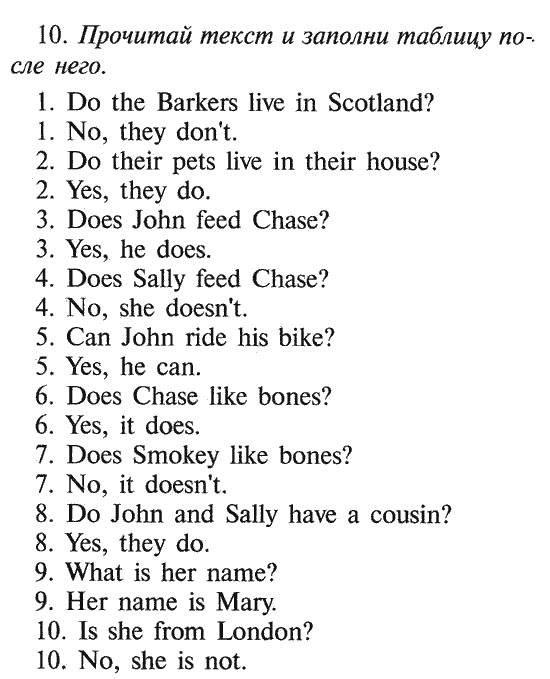 10. Прочитай текст и заполни таблицу после него.

1. Do the Barkers live in Scotland?
1. No, they don't.
2. Do their pets live in their house?
2. Yes, they do.
3. Does John feed Chase?
3. Yes, he does.
4. Does Sally feed Chase?
4. No, she doesn't.
5. Can John ride his bike?
5. Yes, he can.
6. Does Chase like bones?
6. Yes, it does.
7. Does Smokey like bones?
7. No, it doesn't.
8. Do John and Sally have a cousin?
8. Yes, they do.
9. What is her name?
9. Her name is Mary.
10. Is she from London?
10. No, she is not.